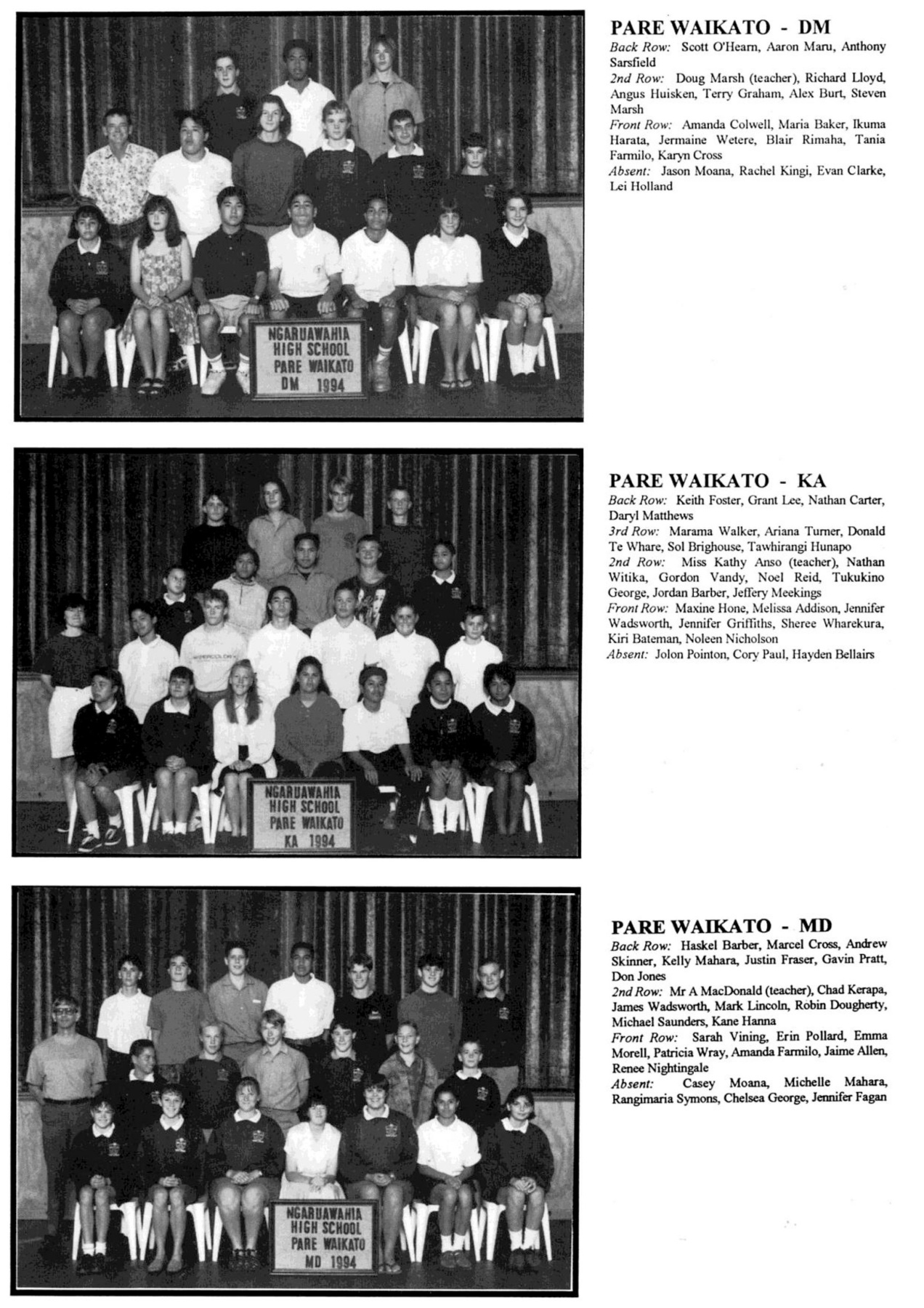 NGARUAWAHIA HIGH SCHOOL PARE WAIKATO DM 1994

PARE WAIKATO - DM
Back Row: Scott O'Hearn, Aaron Maru, Anthony Sarsfield
2nd Row: Doug Marsh (teacher), Richard Lloyd, Angus Huisken, Terry Graham, Alex Burt, Steven Marsh
Front Row: Amanda Colwell, Maria Baker, Ikuma Harata, Jermaine Wetere, Blair Rimaha, Tania Farmilo, Karyn Cross
Absent: Jason Moana, Rachel Kingi, Evan Clarke, Lei Holland

NGARUAWAHIA HIGH SCHOOL PARE WAIKATO KA 1994

PARE WAIKATO - KA
Back Row: Keith Foster, Grant Lee, Nathan Carter, Daryl Matthews
3rd Row: Marama Walker, Ariana Turner, Donald Te Whare, Sol Brighouse, Tawhirangi Hunapo
2nd Row: Miss Kathy Anso (teacher), Nathan Witika, Gordon Vandy, Noel Reid, Tukukino George, Jordan Barber, Jeffery Meekings
Front Row: Maxine Hone, Melissa Addison, Jennifer Wadsworth, Jennifer Griffiths, Sheree Wharekura, Kiri Bateman, Noleen Nicholson
Absent: Jolon Pointon, Cory Paul, Hayden Bellairs

NGARUAWAHIA HIGH SCHOOL PARE WAIKATO MD 1994

PARE WAIKATO - MD
Back Row: Haskel Barber, Marcel Cross, Andrew Skinner, Kelly Mahara, Justin Fraser, Gavin Pratt, Don Jones
2nd Row: Mr A MacDonald (teacher), Chad Kerapa, James Wadsworth, Mark Lincoln, Robin Dougherty, Michael Saunders, Kane Hanna
Front Row: Sarah Vining, Erin Pollard, Emma Morell, Patricia Wray, Amanda Farmilo, Jaime Allen, Renee Nightingale
Absent: Casey Moana, Michelle Mahara, Rangimaria Symons, Chelsea George, Jennifer Fagan